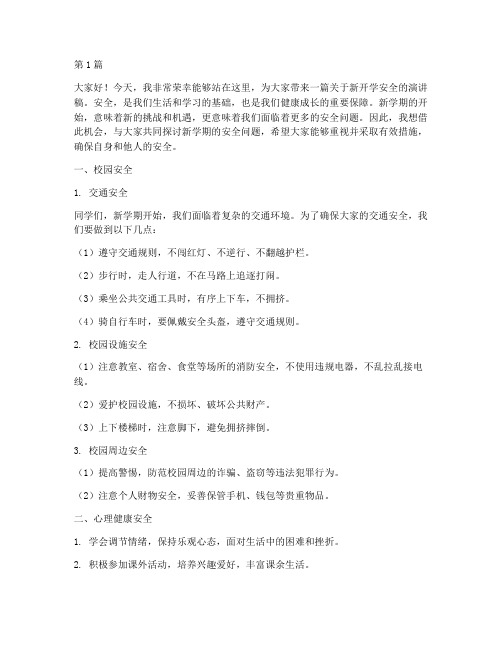 第1篇

大家好！今天，我非常荣幸能够站在这里，为大家带来一篇关于新开学安全的演讲稿。安全，是我们生活和学习的基础，也是我们健康成长的重要保障。新学期的开始，意味着新的挑战和机遇，更意味着我们面临着更多的安全问题。因此，我想借此机会，与大家共同探讨新学期的安全问题，希望大家能够重视并采取有效措施，确保自身和他人的安全。

一、校园安全

1. 交通安全

同学们，新学期开始，我们面临着复杂的交通环境。为了确保大家的交通安全，我们要做到以下几点：

（1）遵守交通规则，不闯红灯、不逆行、不翻越护栏。

（2）步行时，走人行道，不在马路上追逐打闹。

（3）乘坐公共交通工具时，有序上下车，不拥挤。

（4）骑自行车时，要佩戴安全头盔，遵守交通规则。

2. 校园设施安全

（1）注意教室、宿舍、食堂等场所的消防安全，不使用违规电器，不乱拉乱接电线。

（2）爱护校园设施，不损坏、破坏公共财产。

（3）上下楼梯时，注意脚下，避免拥挤摔倒。

3. 校园周边安全

（1）提高警惕，防范校园周边的诈骗、盗窃等违法犯罪行为。

（2）注意个人财物安全，妥善保管手机、钱包等贵重物品。

二、心理健康安全

1. 学会调节情绪，保持乐观心态，面对生活中的困难和挫折。

2. 积极参加课外活动，培养兴趣爱好，丰富课余生活。